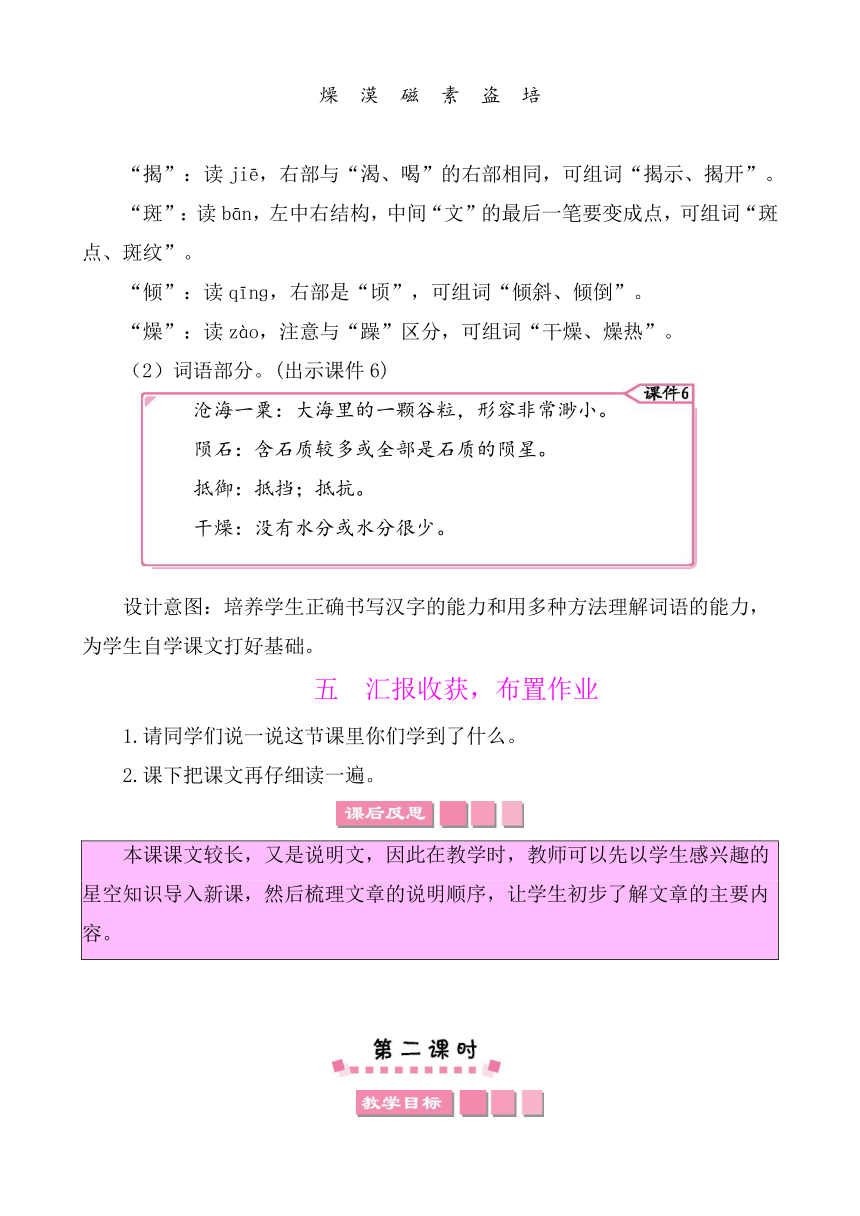 燥 漠 磁 素 盗 培

“揭”：读 jiē，右部与“渴、喝”的右部相同，可组词“揭示、揭开”。

“斑”：读 bān，左中右结构，中间“文”的最后一笔要变成点，可组词“斑点、斑纹”。

“倾”：读 qīng，右部是“顷”，可组词“倾斜、倾倒”。

“燥”：读 zào，注意与“躁”区分，可组词“干燥、燥热”。

（2）词语部分。(出示课件 6)

课件6

沧海一粟：大海里的一颗谷粒，形容非常渺小。

陨石：含石质较多或全部是石质的陨星。

抵御：抵挡；抵抗。

干燥：没有水分或水分很少。

设计意图：培养学生正确书写汉字的能力和用多种方法理解词语的能力，为学生自学课文打好基础。

五 汇报收获，布置作业

1.请同学们说一说这节课里你们学到了什么。

2.课下把课文再仔细读一遍。

课后反思

本课课文较长，又是说明文，因此在教学时，教师可以先以学生感兴趣的星空知识导入新课，然后梳理文章的说明顺序，让学生初步了解文章的主要内容。

第二课时

教学目标